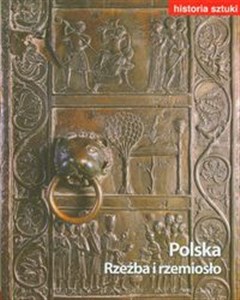 historia sztuki

Polska
Rzeźba i rzemiosło